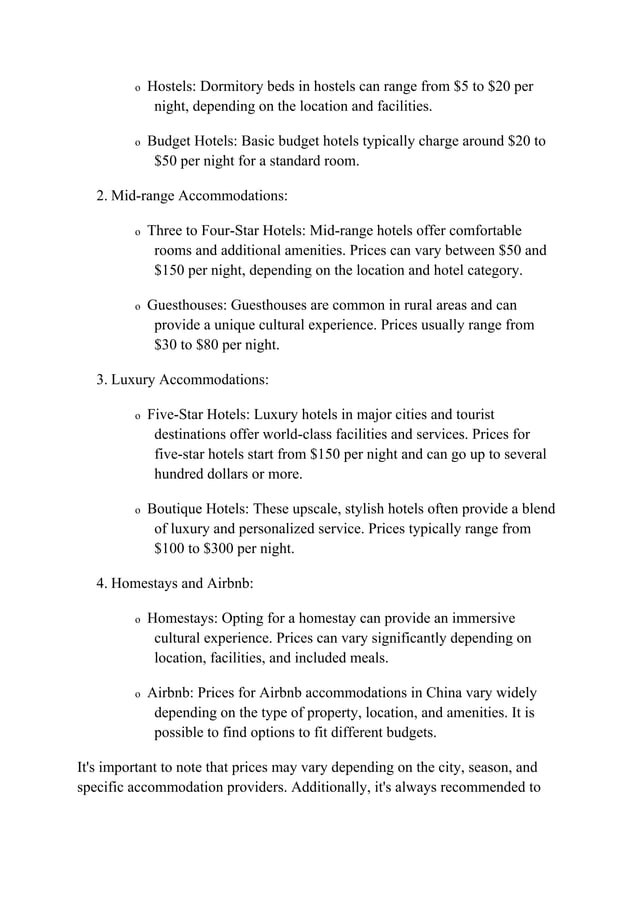 o Hostels: Dormitory beds in hostels can range from \$5 to \$20 per night, depending on the location and facilities.

o Budget Hotels: Basic budget hotels typically charge around \$20 to \$50 per night for a standard room.

2. Mid-range Accommodations:

o Three to Four-Star Hotels: Mid-range hotels offer comfortable rooms and additional amenities. Prices can vary between \$50 and \$150 per night, depending on the location and hotel category.

o Guesthouses: Guesthouses are common in rural areas and can provide a unique cultural experience. Prices usually range from \$30 to \$80 per night.

3. Luxury Accommodations:

o Five-Star Hotels: Luxury hotels in major cities and tourist destinations offer world-class facilities and services. Prices for five-star hotels start from \$150 per night and can go up to several hundred dollars or more.

o Boutique Hotels: These upscale, stylish hotels often provide a blend of luxury and personalized service. Prices typically range from \$100 to \$300 per night.

4. Homestays and Airbnb:

o Homestays: Opting for a homestay can provide an immersive cultural experience. Prices can vary significantly depending on location, facilities, and included meals.

o Airbnb: Prices for Airbnb accommodations in China vary widely depending on the type of property, location, and amenities. It is possible to find options to fit different budgets.

It's important to note that prices may vary depending on the city, season, and specific accommodation providers. Additionally, it's always recommended to